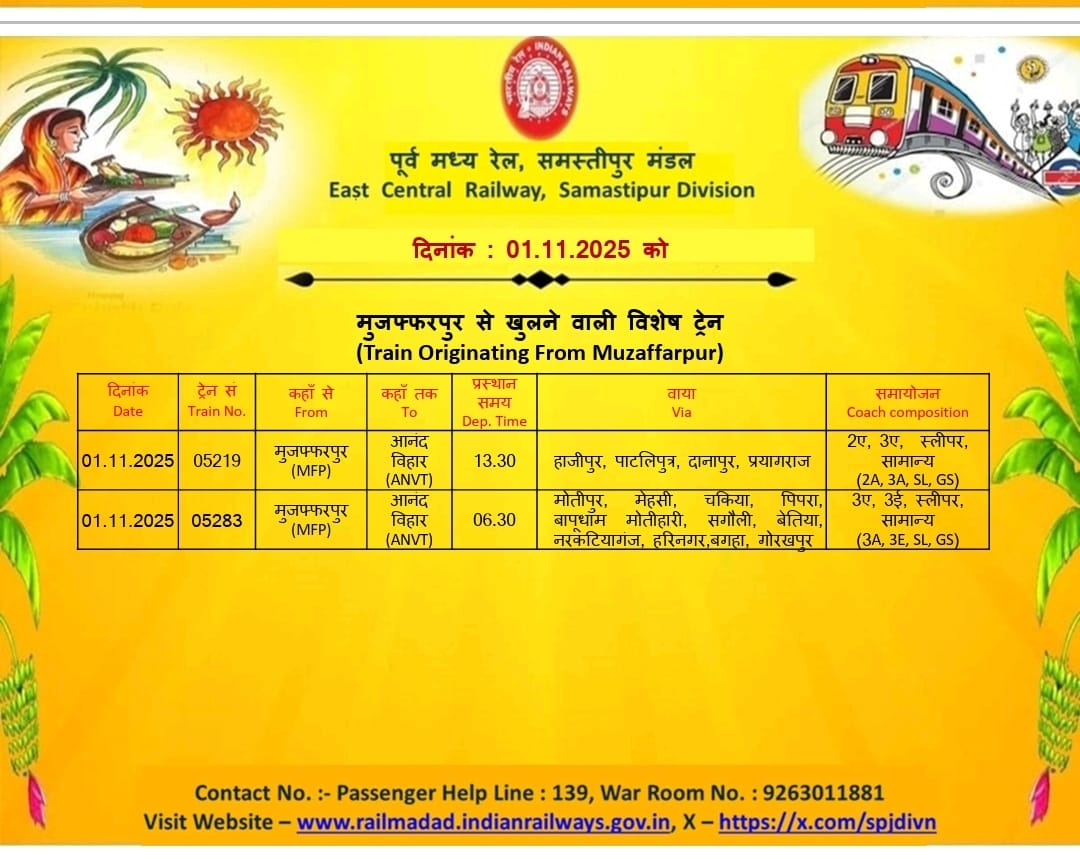 INDIAN RAILWAYS

पूर्व मध्य रेल, समस्तीपुर मंडल
East Central Railway, Samastipur Division

दिनांक : 01.11.2025 को

मुजफ्फरपुर से खुलने वाली विशेष ट्रेन
(Train Originating From Muzaffarpur)

| दिनांक Date | ट्रेन सं Train No. | कहाँ से From | कहाँ तक To | प्रस्थान समय Dep. Time | वाया Via | समायोजन Coach composition |
|---|---|---|---|---|---|---|
| 01.11.2025 | 05219 | मुजफ्फरपुर (MFP) | आनंद विहार (ANVT) | 13.30 | हाजीपुर, पाटलिपुत्र, दानापुर, प्रयागराज | 2ए, 3ए, स्लीपर, सामान्य (2A, 3A, SL, GS) |
| 01.11.2025 | 05283 | मुजफ्फरपुर (MFP) | आनंद विहार (ANVT) | 06.30 | मोतीपुर, मेहसी, चकिया, पिपरा, बापूधाम मोतीहारी, सगौली, बेतिया, नरकटियागंज, हरिनगर,बगहा, गोरखपुर | 3ए, 3ई, स्लीपर, सामान्य (3A, 3E, SL, GS) |

Contact No. :- Passenger Help Line : 139, War Room No. : 9263011881
Visit Website – www.railmadad.indianrailways.gov.in, X – https://x.com/spjdivn